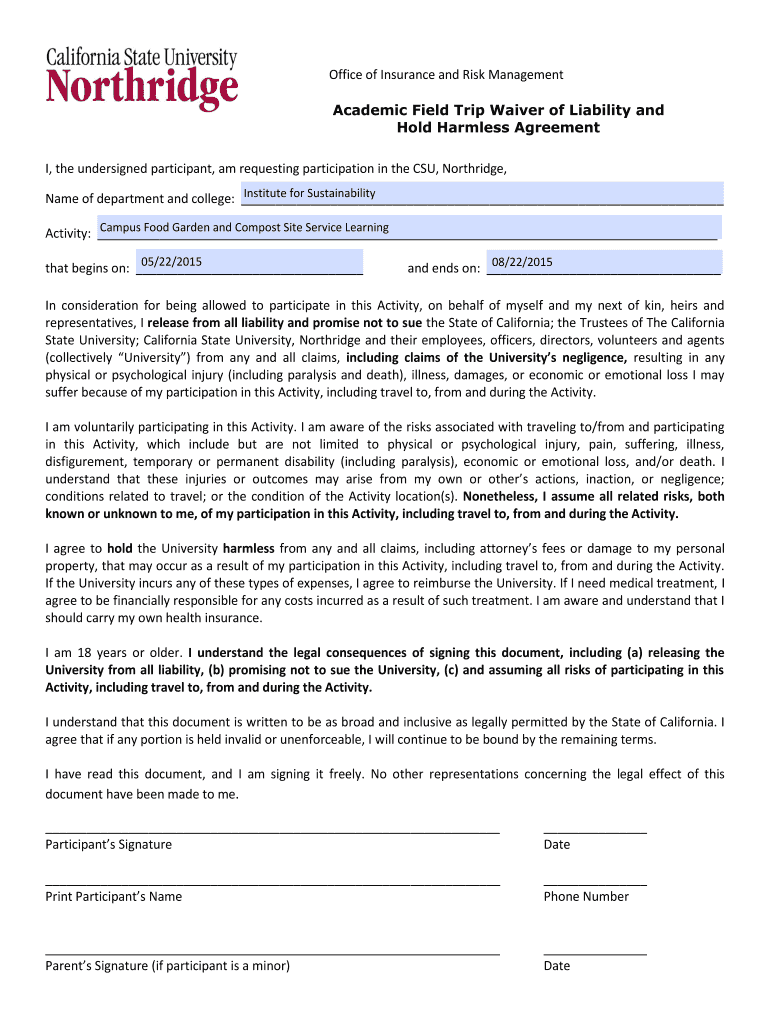 California State University
Northridge

Office of Insurance and Risk Management

Academic Field Trip Waiver of Liability and Hold Harmless Agreement

I, the undersigned participant, am requesting participation in the CSU, Northridge,

Name of department and college: Institute for Sustainability

Activity: Campus Food Garden and Compost Site Service Learning

that begins on: 05/22/2015 and ends on: 08/22/2015

In consideration for being allowed to participate in this Activity, on behalf of myself and my next of kin, heirs and representatives, I release from all liability and promise not to sue the State of California; the Trustees of The California State University; California State University, Northridge and their employees, officers, directors, volunteers and agents (collectively "University") from any and all claims, including claims of the University's negligence, resulting in any physical or psychological injury (including paralysis and death), illness, damages, or economic or emotional loss I may suffer because of my participation in this Activity, including travel to, from and during the Activity.

I am voluntarily participating in this Activity. I am aware of the risks associated with traveling to/from and participating in this Activity, which include but are not limited to physical or psychological injury, pain, suffering, illness, disfigurement, temporary or permanent disability (including paralysis), economic or emotional loss, and/or death. I understand that these injuries or outcomes may arise from my own or other's actions, inaction, or negligence; conditions related to travel; or the condition of the Activity location(s). Nonetheless, I assume all related risks, both known or unknown to me, of my participation in this Activity, including travel to, from and during the Activity.

I agree to hold the University harmless from any and all claims, including attorney's fees or damage to my personal property, that may occur as a result of my participation in this Activity, including travel to, from and during the Activity. If the University incurs any of these types of expenses, I agree to reimburse the University. If I need medical treatment, I agree to be financially responsible for any costs incurred as a result of such treatment. I am aware and understand that I should carry my own health insurance.

I am 18 years or older. I understand the legal consequences of signing this document, including (a) releasing the University from all liability, (b) promising not to sue the University, (c) and assuming all risks of participating in this Activity, including travel to, from and during the Activity.

I understand that this document is written to be as broad and inclusive as legally permitted by the State of California. I agree that if any portion is held invalid or unenforceable, I will continue to be bound by the remaining terms.

I have read this document, and I am signing it freely. No other representations concerning the legal effect of this document have been made to me.

Participant's Signature Date

Print Participant's Name Phone Number

Parent's Signature (if participant is a minor) Date